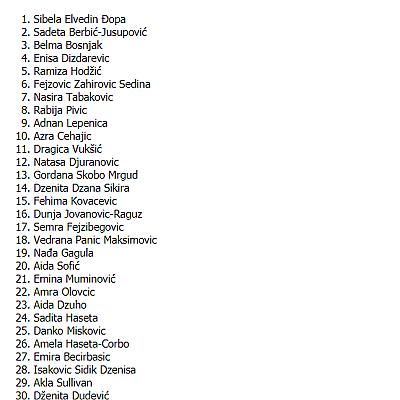 1. Sibela Elvedin Đopa
2. Sadeta Berbić-Jusupović
3. Belma Bosnjak
4. Enisa Dizdarevic
5. Ramiza Hodžić
6. Fejzovic Zahirovic Sedina
7. Nasira Tabakovic
8. Rabija Pivic
9. Adnan Lepenica
10. Azra Cehajic
11. Dragica Vukšić
12. Natasa Djuranovic
13. Gordana Skobo Mrgud
14. Dzenita Dzana Sikira
15. Fehima Kovacevic
16. Dunja Jovanovic-Raguz
17. Semra Fejzibegovic
18. Vedrana Panic Maksimovic
19. Nađa Gagula
20. Aida Sofić
21. Emina Muminović
22. Amra Olovcic
23. Aida Dzuho
24. Sadita Haseta
25. Danko Miskovic
26. Amela Haseta-Corbo
27. Emira Becirbasic
28. Isakovic Sidik Dzenisa
29. Akla Sullivan
30. Dženita Dudević